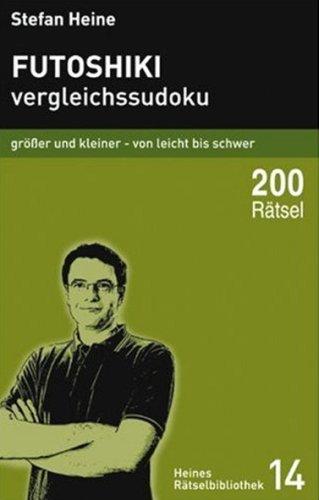 Stefan Heine

FUTOSHIKI
vergleichssudoku

größer und kleiner - von leicht bis schwer

200
Rätsel

Heines
Rätselbibliothek 14